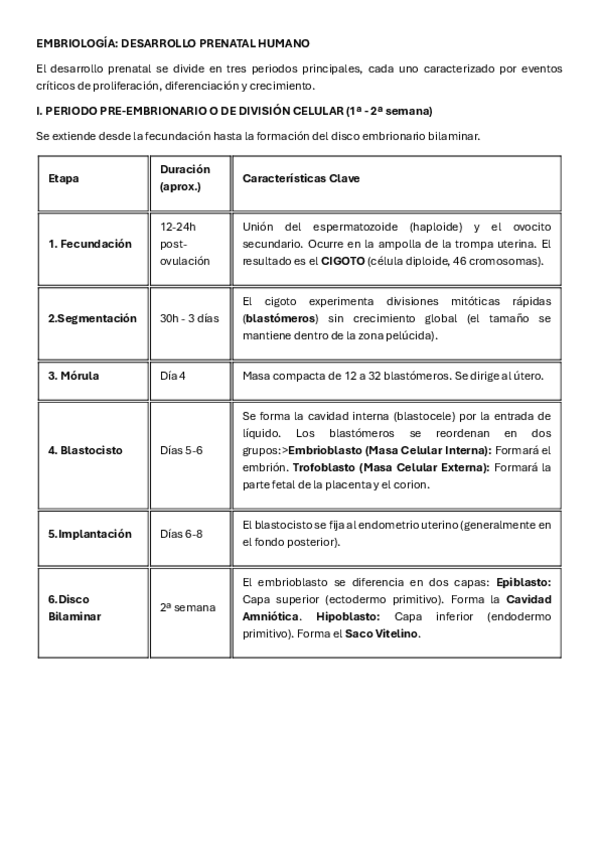 EMBRIOLOGÍA: DESARROLLO PRENATAL HUMANO

El desarrollo prenatal se divide en tres periodos principales, cada uno caracterizado por eventos críticos de proliferación, diferenciación y crecimiento.

I. PERIODO PRE-EMBRIONARIO O DE DIVISIÓN CELULAR (1ª - 2ª semana)

Se extiende desde la fecundación hasta la formación del disco embrionario bilaminar.

| Etapa | Duración (aprox.) | Características Clave |
|---|---|---|
| 1. Fecundación | 12-24h post-ovulación | Unión del espermatozoide (haploide) y el ovocito secundario. Ocurre en la ampolla de la trompa uterina. El resultado es el CIGOTO (célula diploide, 46 cromosomas). |
| 2.Segmentación | 30h - 3 días | El cigoto experimenta divisiones mitóticas rápidas (blastómeros) sin crecimiento global (el tamaño se mantiene dentro de la zona pelúcida). |
| 3. Mórula | Día 4 | Masa compacta de 12 a 32 blastómeros. Se dirige al útero. |
| 4. Blastocisto | Días 5-6 | Se forma la cavidad interna (blastocele) por la entrada de líquido. Los blastómeros se reordenan en dos grupos:>Embrioblasto (Masa Celular Interna): Formará el embrión. Trofoblasto (Masa Celular Externa): Formará la parte fetal de la placenta y el corion. |
| 5.Implantación | Días 6-8 | El blastocisto se fija al endometrio uterino (generalmente en el fondo posterior). |
| 6.Disco Bilaminar | 2ª semana | El embrioblasto se diferencia en dos capas: Epiblasto: Capa superior (ectodermo primitivo). Forma la Cavidad Amniótica. Hipoblasto: Capa inferior (endodermo primitivo). Forma el Saco Vitelino. |